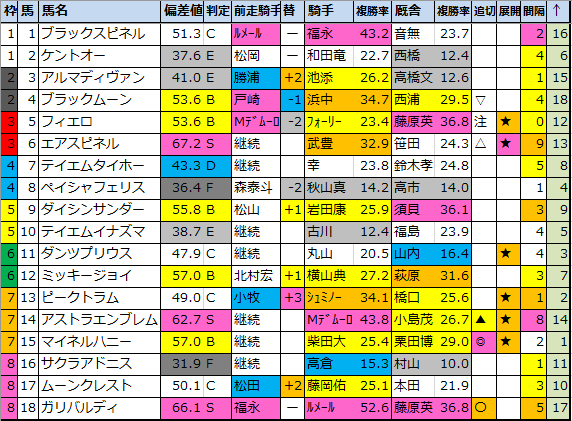 | 枠 | 馬 | 馬名 | 偏差値 | 判定 | 前走騎手 | 替 | 騎手 | 複勝率 | 厩舎 | 複勝率 | 追切 | 展開 | 間隔 | ↑ |
|---|---|---|---|---|---|---|---|---|---|---|---|---|---|---|
| 1 | 1 | ブラックスピネル | 51.3 | C | ﾙﾒｰﾙ | ー | 福永 | 43.2 | 音無 | 23.7 | | | 2 | 16 |
| 1 | 2 | ケントオー | 37.6 | E | 松岡 | ー | 和田竜 | 22.7 | 西橋 | 12.4 | | | 4 | 6 |
| 2 | 3 | アルマディヴァン | 41.0 | E | 勝浦 | +2 | 池添 | 26.2 | 高橋文 | 12.6 | | | 1 | 15 |
| 2 | 4 | ブラックムーン | 53.6 | B | 戸崎 | -1 | 浜中 | 34.7 | 西浦 | 29.5 | ▽ | | 4 | 18 |
| 3 | 5 | フィエロ | 53.6 | B | Mﾃﾞﾑｰﾛ | -2 | ﾌｫｰﾘｰ | 23.4 | 藤原英 | 36.8 | 注 | ★ | 0 | 12 |
| 3 | 6 | エアスピネル | 67.2 | S | 継続 | | 武豊 | 32.9 | 笹田 | 24.3 | △ | ★ | 9 | 13 |
| 4 | 7 | テイエムタイホー | 43.3 | D | 継続 | | 幸 | 23.8 | 鈴木孝 | 24.8 | | | 5 | 8 |
| 4 | 8 | ペイシャフェリス | 36.4 | F | 森泰斗 | -2 | 秋山真 | 14.2 | 高市 | 14.0 | | | 1 | 4 |
| 5 | 9 | ダイシンサンダー | 55.8 | B | 松山 | +1 | 岩田康 | 25.9 | 須貝 | 36.1 | | | 3 | 9 |
| 5 | 10 | テイエムイナズマ | 38.7 | E | 継続 | | 古川 | 12.4 | 福島 | 23.9 | | | 4 | 5 |
| 6 | 11 | ダンツプリウス | 47.9 | C | 継続 | | 丸山 | 20.5 | 山内 | 16.4 | | ★ | 4 | 3 |
| 6 | 12 | ミッキージョイ | 57.0 | B | 北村宏 | +1 | 横山典 | 27.2 | 萩原 | 31.6 | | | 3 | 7 |
| 7 | 13 | ピークトラム | 49.0 | C | 小牧 | +3 | ｼｭﾐﾉｰ | 34.1 | 橋口 | 25.6 | | ★ | 1 | 2 |
| 7 | 14 | アストラエンブレム | 62.7 | S | 継続 | | Mﾃﾞﾑｰﾛ | 43.8 | 小島茂 | 26.7 | ▲ | ★ | 8 | 14 |
| 7 | 15 | マイネルハニー | 57.0 | B | 継続 | | 柴田大 | 25.4 | 栗田博 | 29.0 | ◎ | ★ | 2 | 1 |
| 8 | 16 | サクラアドニス | 31.9 | F | 継続 | | 高倉 | 15.3 | 村山 | 10.0 | | | 1 | 11 |
| 8 | 17 | ムーンクレスト | 50.1 | C | 松田 | +2 | 藤岡佑 | 25.1 | 本田 | 21.9 | | | 3 | 10 |
| 8 | 18 | ガリバルディ | 66.1 | S | 福永 | ー | ﾙﾒｰﾙ | 52.6 | 藤原英 | 36.8 | ○ | | 5 | 17 |